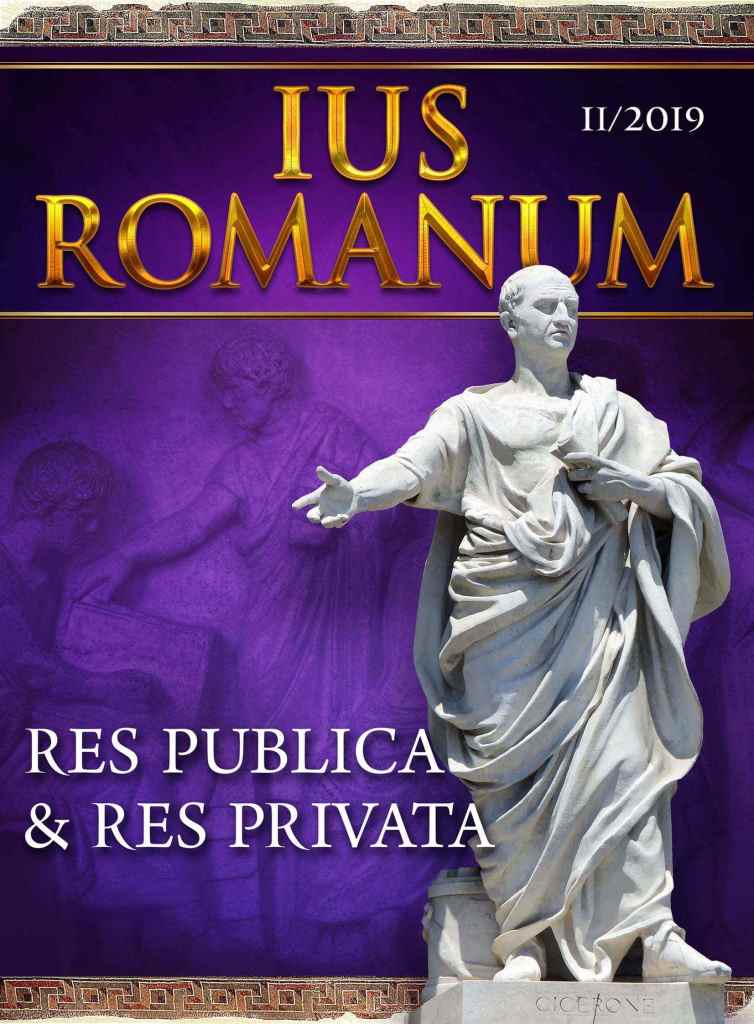 IUS ROMANUM

II/2019

RES PUBLICA
& RES PRIVATA

CICERONE